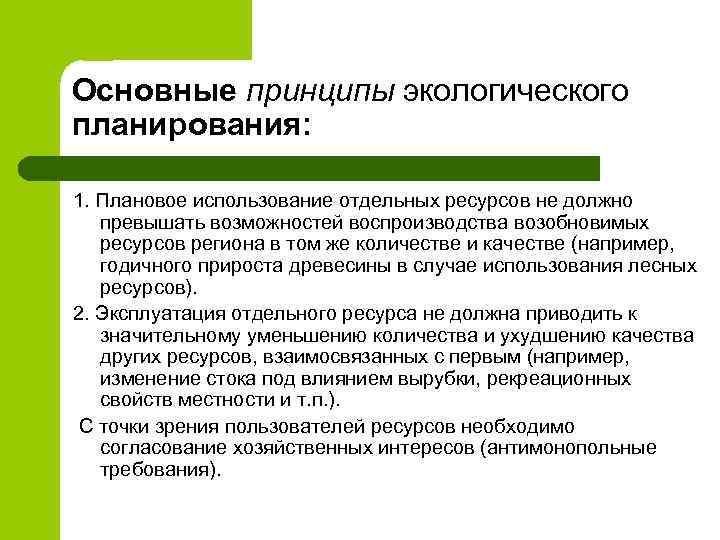 Основные принципы экологического планирования:

1. Плановое использование отдельных ресурсов не должно превышать возможностей воспроизводства возобновимых ресурсов региона в том же количестве и качестве (например, годичного прироста древесины в случае использования лесных ресурсов).

2. Эксплуатация отдельного ресурса не должна приводить к значительному уменьшению количества и ухудшению качества других ресурсов, взаимосвязанных с первым (например, изменение стока под влиянием вырубки, рекреационных свойств местности и т.п.).

С точки зрения пользователей ресурсов необходимо согласование хозяйственных интересов (антимонопольные требования).